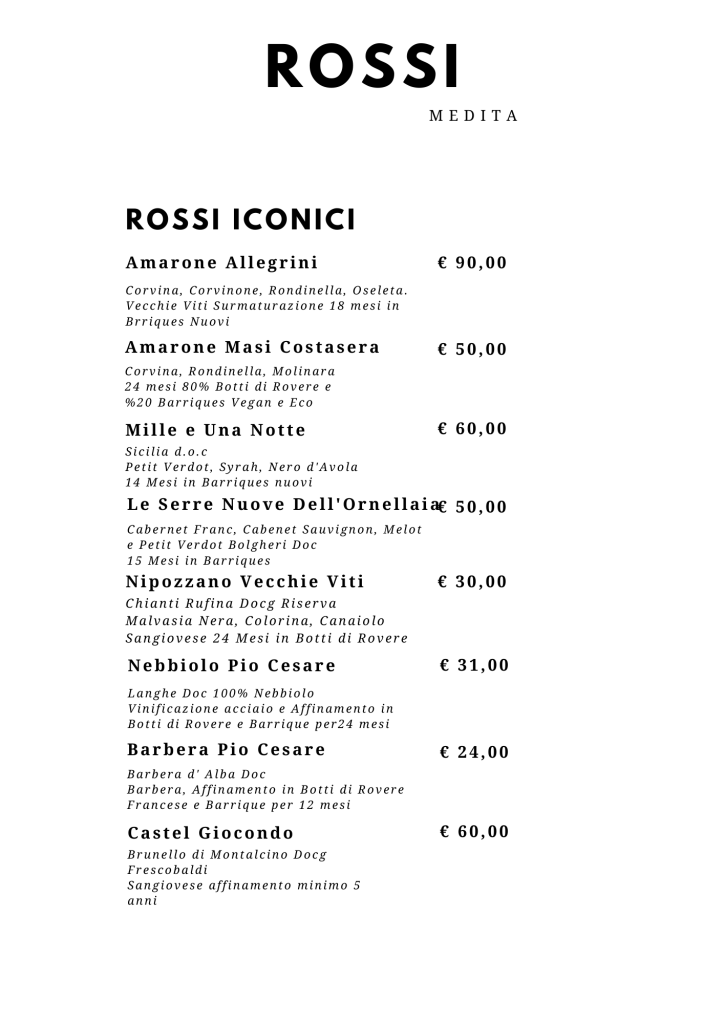 ROSSI

MEDITA

ROSSI ICONICI

Amarone Allegrini € 90,00

Corvina, Corvinone, Rondinella, Oseleta. Vecchie Viti Surmaturazione 18 mesi in Brriques Nuovi

Amarone Masi Costasera € 50,00

Corvina, Rondinella, Molinara 24 mesi 80% Botti di Rovere e %20 Barriques Vegan e Eco

Mille e Una Notte € 60,00

Sicilia d.o.c
Petit Verdot, Syrah, Nero d'Avola
14 Mesi in Barriques nuovi

Le Serre Nuove Dell'Ornellaia € 50,00

Cabernet Franc, Cabenet Sauvignon, Melot e Petit Verdot Bolgheri Doc
15 Mesi in Barriques

Nipozzano Vecchie Viti € 30,00

Chianti Rufina Docg Riserva
Malvasia Nera, Colorina, Canaiolo Sangiovese 24 Mesi in Botti di Rovere

Nebbiolo Pio Cesare € 31,00

Langhe Doc 100% Nebbiolo
Vinificazione acciaio e Affinamento in Botti di Rovere e Barrique per24 mesi

Barbera Pio Cesare € 24,00

Barbera d' Alba Doc
Barbera, Affinamento in Botti di Rovere Francese e Barrique per 12 mesi

Castel Giocondo € 60,00

Brunello di Montalcino Docg
Frescobaldi
Sangiovese affinamento minimo 5 anni